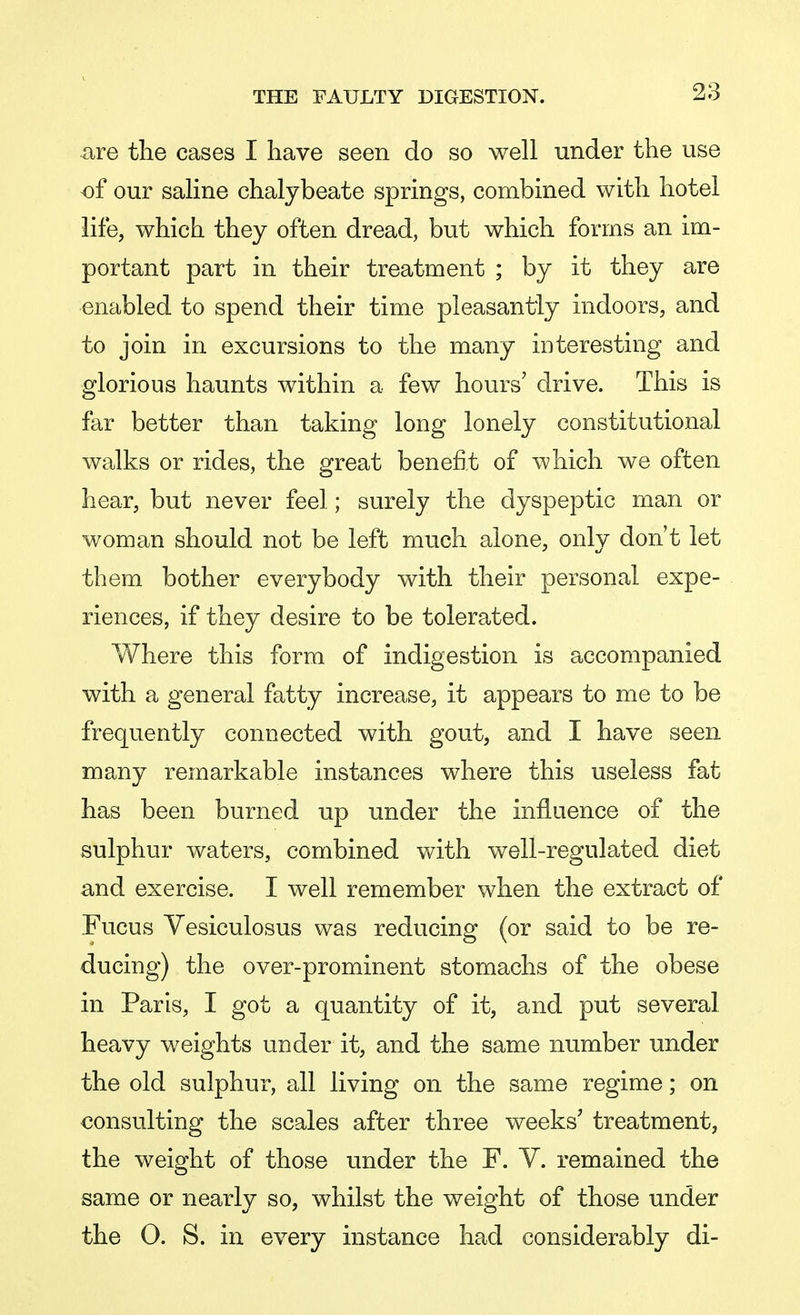 THE FAULTY DIGESTION. 23

are the cases I have seen do so well under the use of our saline chalybeate springs, combined with hotel life, which they often dread, but which forms an important part in their treatment ; by it they are enabled to spend their time pleasantly indoors, and to join in excursions to the many interesting and glorious haunts within a few hours' drive. This is far better than taking long lonely constitutional walks or rides, the great benefit of which we often hear, but never feel; surely the dyspeptic man or woman should not be left much alone, only don't let them bother everybody with their personal experiences, if they desire to be tolerated.

Where this form of indigestion is accompanied with a general fatty increase, it appears to me to be frequently connected with gout, and I have seen many remarkable instances where this useless fat has been burned up under the influence of the sulphur waters, combined with well-regulated diet and exercise. I well remember when the extract of Fucus Vesiculosus was reducing (or said to be reducing) the over-prominent stomachs of the obese in Paris, I got a quantity of it, and put several heavy weights under it, and the same number under the old sulphur, all living on the same regime; on consulting the scales after three weeks' treatment, the weight of those under the F. V. remained the same or nearly so, whilst the weight of those under the O. S. in every instance had considerably di-